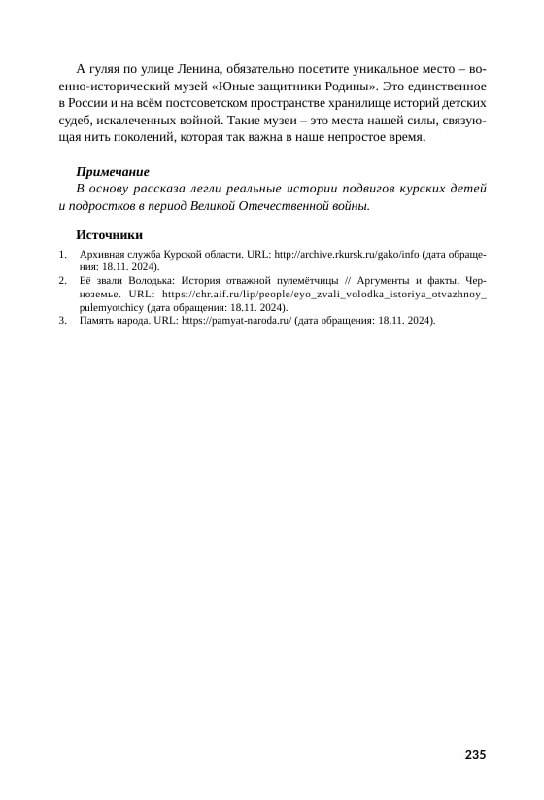 А гуляя по улице Ленина, обязательно посетите уникальное место – военно-исторический музей «Юные защитники Родины». Это единственное в России и на всём постсоветском пространстве хранилище историй детских судеб, искалеченных войной. Такие музеи – это места нашей силы, связующая нить поколений, которая так важна в наше непростое время.

Примечание
В основу рассказа легли реальные истории подвигов курских детей и подростков в период Великой Отечественной войны.

Источники
1. Архивная служба Курской области. URL: http://archive.rkursk.ru/gako/info (дата обращения: 18.11. 2024).
2. Её звали Володька: История отважной пулемётчицы // Аргументы и факты. Черноземье. URL: https://chr.aif.ru/lip/people/eyo_zvali_volodka_istoriya_otvazhnoy_pulemyotchicy (дата обращения: 18.11. 2024).
3. Память народа. URL: https://pamyat-naroda.ru/ (дата обращения: 18.11. 2024).

235